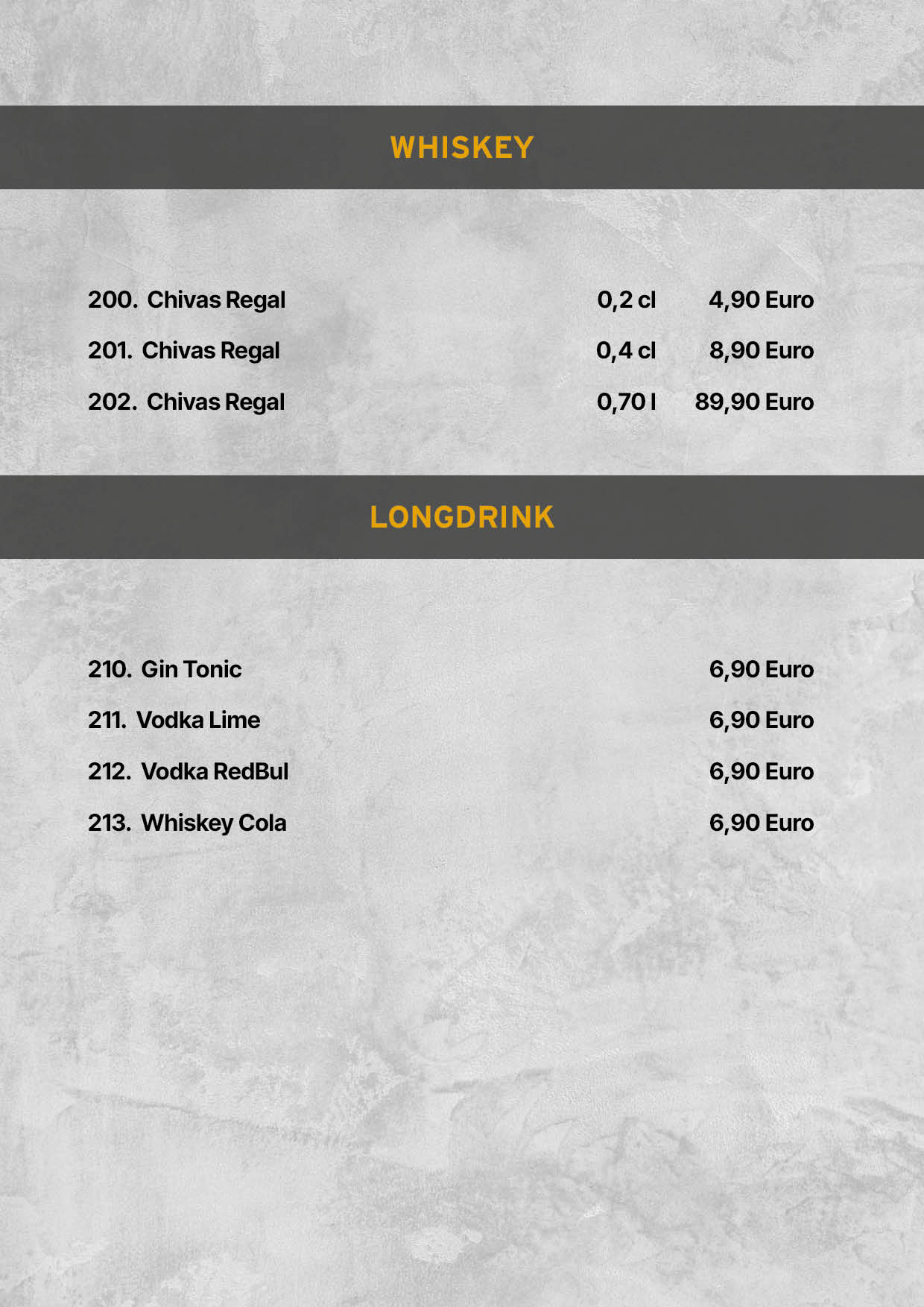 WHISKEY

200. Chivas Regal 0,2 cl 4,90 Euro

201. Chivas Regal 0,4 cl 8,90 Euro

202. Chivas Regal 0,70 l 89,90 Euro

LONGDRINK

210. Gin Tonic 6,90 Euro

211. Vodka Lime 6,90 Euro

212. Vodka RedBul 6,90 Euro

213. Whiskey Cola 6,90 Euro